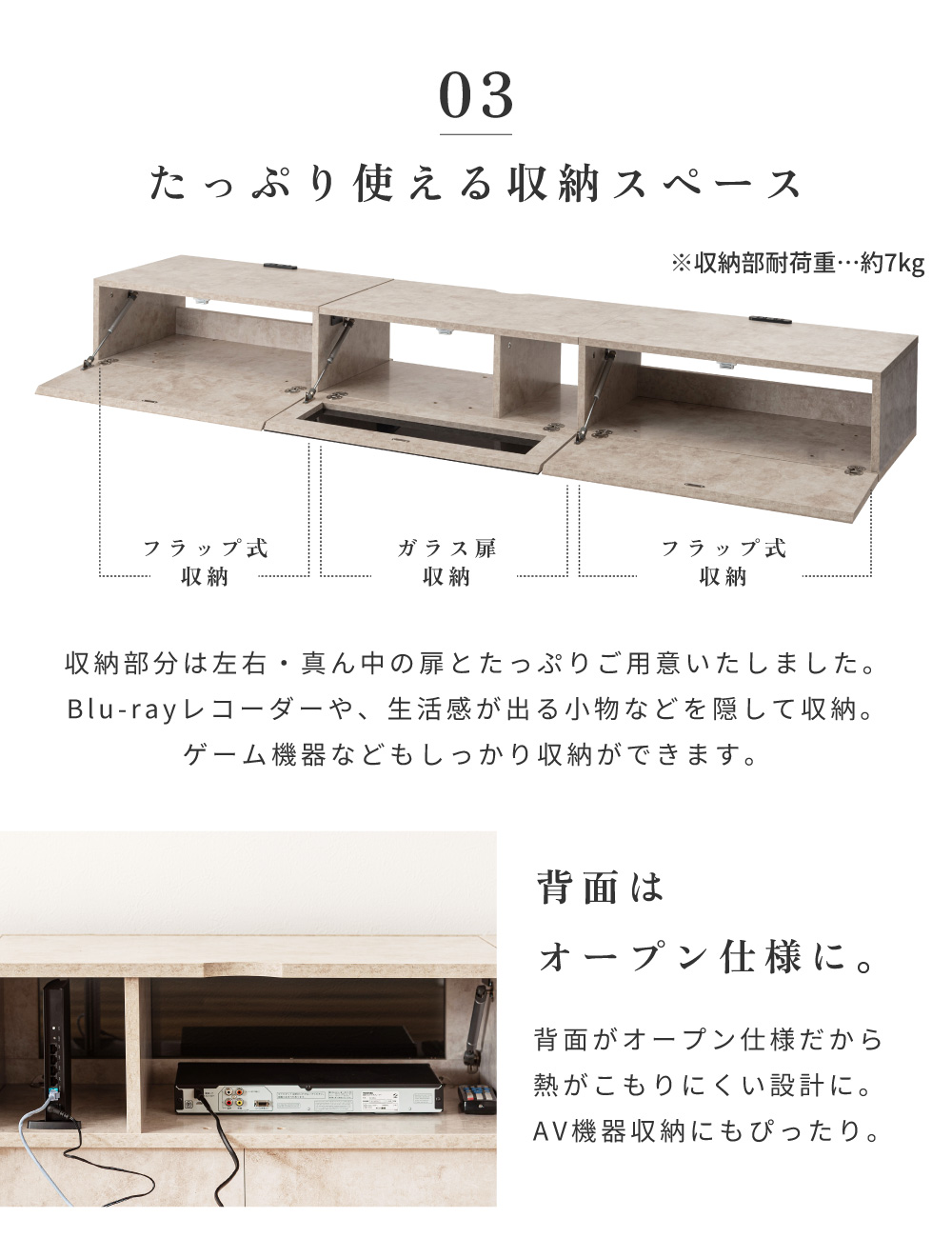 03

たっぷり使える収納スペース

※収納部耐荷重…約7kg

フラップ式
収納

ガラス扉
収納

フラップ式
収納

収納部分は左右・真ん中の扉とたっぷりご用意いたしました。
Blu-rayレコーダーや、生活感が出る小物などを隠して収納。
ゲーム機器などもしっかり収納ができます。

背面は
オープン仕様に。

背面がオープン仕様だから
熱がこもりにくい設計に。
AV機器収納にもぴったり。